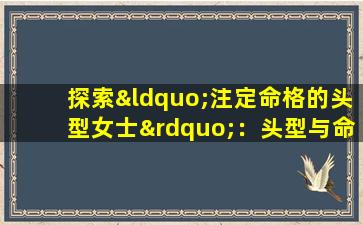 探索&ldquo;注定命格的头型女士&rdquo;：头型与命